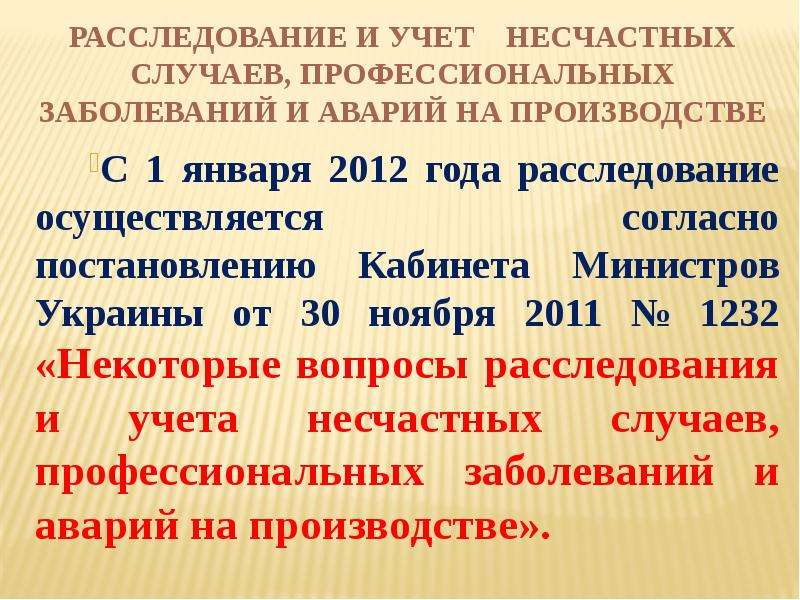 РАССЛЕДОВАНИЕ И УЧЕТ НЕСЧАСТНЫХ СЛУЧАЕВ, ПРОФЕССИОНАЛЬНЫХ ЗАБОЛЕВАНИЙ И АВАРИЙ НА ПРОИЗВОДСТВЕ

С 1 января 2012 года расследование осуществляется согласно постановлению Кабинета Министров Украины от 30 ноября 2011 № 1232 «Некоторые вопросы расследования и учета несчастных случаев, профессиональных заболеваний и аварий на производстве».